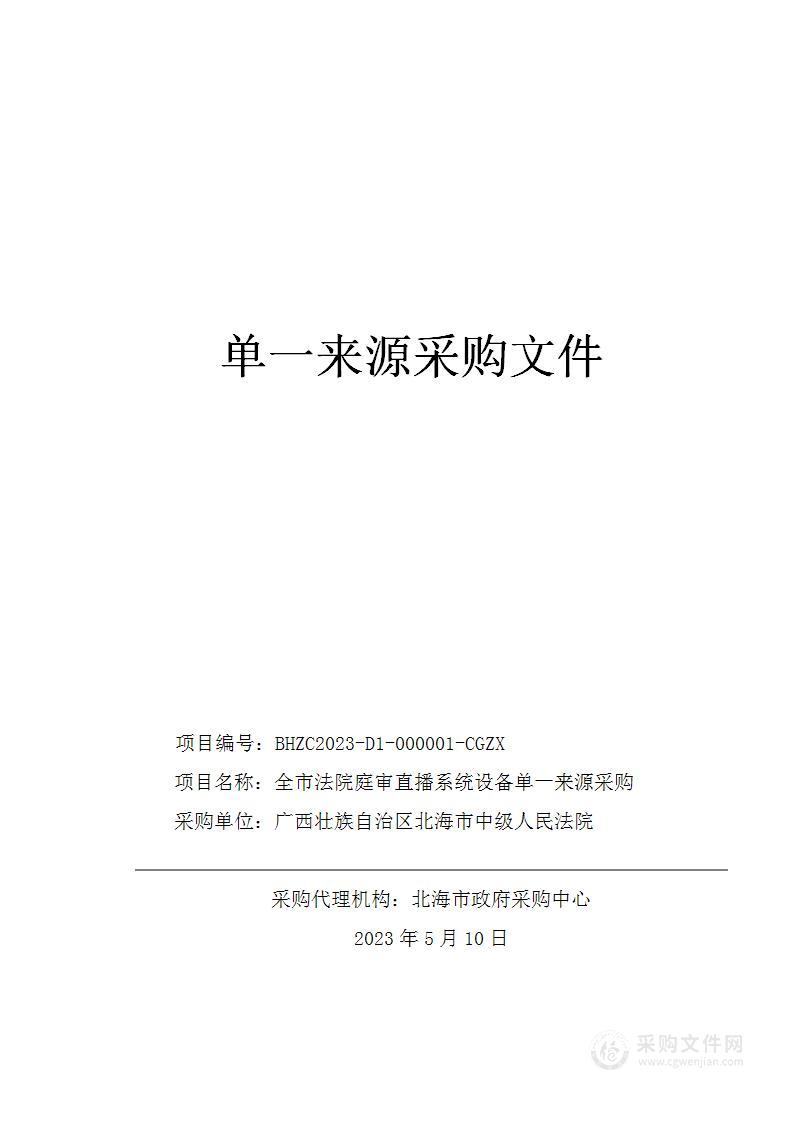 单一来源采购文件

项目编号：BHZC2023-D1-000001-CGZX

项目名称：全市法院庭审直播系统设备单一来源采购

采购单位：广西壮族自治区北海市中级人民法院

采购代理机构：北海市政府采购中心

2023 年 5 月 10 日

采购文件网
www.cgwenjian.com